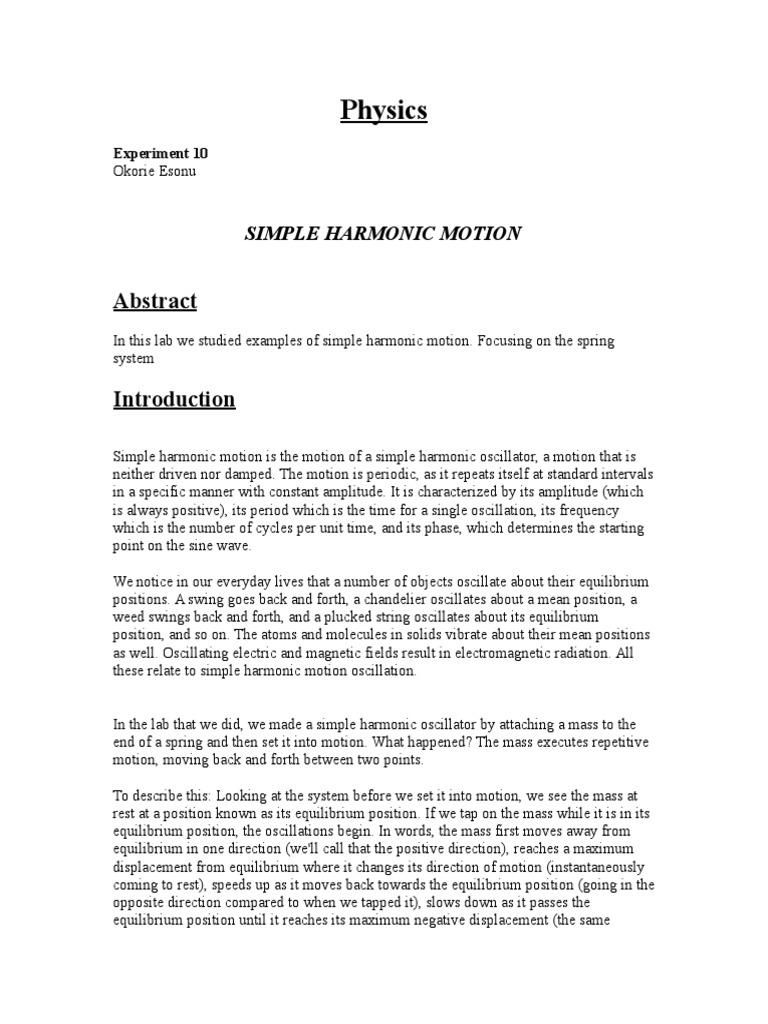 Physics

Experiment 10
Okorie Esonu

SIMPLE HARMONIC MOTION

Abstract

In this lab we studied examples of simple harmonic motion. Focusing on the spring system

Introduction

Simple harmonic motion is the motion of a simple harmonic oscillator, a motion that is neither driven nor damped. The motion is periodic, as it repeats itself at standard intervals in a specific manner with constant amplitude. It is characterized by its amplitude (which is always positive), its period which is the time for a single oscillation, its frequency which is the number of cycles per unit time, and its phase, which determines the starting point on the sine wave.

We notice in our everyday lives that a number of objects oscillate about their equilibrium positions. A swing goes back and forth, a chandelier oscillates about a mean position, a weed swings back and forth, and a plucked string oscillates about its equilibrium position, and so on. The atoms and molecules in solids vibrate about their mean positions as well. Oscillating electric and magnetic fields result in electromagnetic radiation. All these relate to simple harmonic motion oscillation.

In the lab that we did, we made a simple harmonic oscillator by attaching a mass to the end of a spring and then set it into motion. What happened? The mass executes repetitive motion, moving back and forth between two points.

To describe this: Looking at the system before we set it into motion, we see the mass at rest at a position known as its equilibrium position. If we tap on the mass while it is in its equilibrium position, the oscillations begin. In words, the mass first moves away from equilibrium in one direction (we'll call that the positive direction), reaches a maximum displacement from equilibrium where it changes its direction of motion (instantaneously coming to rest), speeds up as it moves back towards the equilibrium position (going in the opposite direction compared to when we tapped it), slows down as it passes the equilibrium position until it reaches its maximum negative displacement (the same